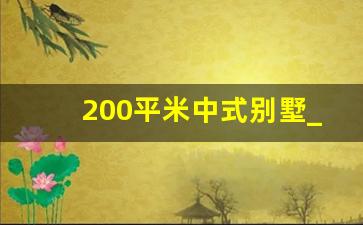 200平米中式别墅_